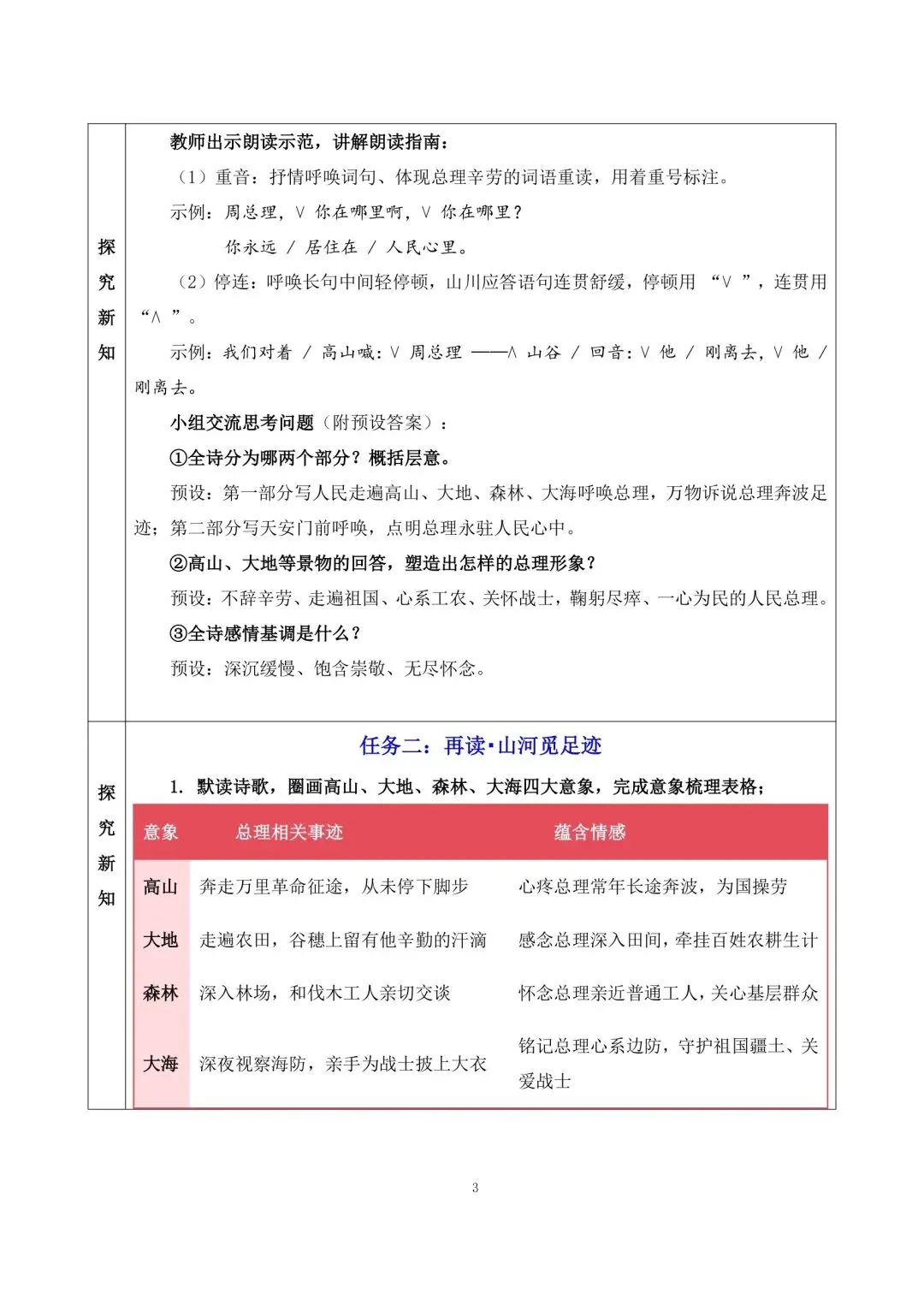 探究新知

教师出示朗读示范，讲解朗读指南：

（1）重音：抒情呼唤词句、体现总理辛劳的词语重读，用着重号标注。

示例：周总理，∨ 你在哪里啊，∨ 你在哪里？

你永远 / 居住在 / 人民心里。

（2）停连：呼唤长句中间轻停顿，山川应答语句连贯舒缓，停顿用 “∨ ”，连贯用 “∧ ”。

示例：我们对着 / 高山喊：∨ 周总理 ——∧ 山谷 / 回音：∨ 他 / 刚离去，∨ 他 / 刚离去。

小组交流思考问题（附预设答案）：

①全诗分为哪两个部分？概括层意。

预设：第一部分写人民走遍高山、大地、森林、大海呼唤总理，万物诉说总理奔波足迹；第二部分写天安门前呼唤，点明总理永驻人民心中。

②高山、大地等景物的回答，塑造出怎样的总理形象？

预设：不辞辛劳、走遍祖国、心系工农、关怀战士，鞠躬尽瘁、一心为民的人民总理。

③全诗感情基调是什么？

预设：深沉缓慢、饱含崇敬、无尽怀念。

探究新知

任务二：再读·山河觅足迹

1. 默读诗歌，圈画高山、大地、森林、大海四大意象，完成意象梳理表格；

| 意象 | 总理相关事迹 | 蕴含情感 |
|---|---|---|
| 高山 | 奔走万里革命征途，从未停下脚步 | 心疼总理常年长途奔波，为国操劳 |
| 大地 | 走遍农田，谷穗上留有他辛勤的汗滴 | 感念总理深入田间，牵挂百姓农耕生计 |
| 森林 | 深入林场，和伐木工人亲切交谈 | 怀念总理亲近普通工人，关心基层群众 |
| 大海 | 深夜视察海防，亲手为战士披上大衣 | 铭记总理心系边防，守护祖国疆土、关爱战士 |

3